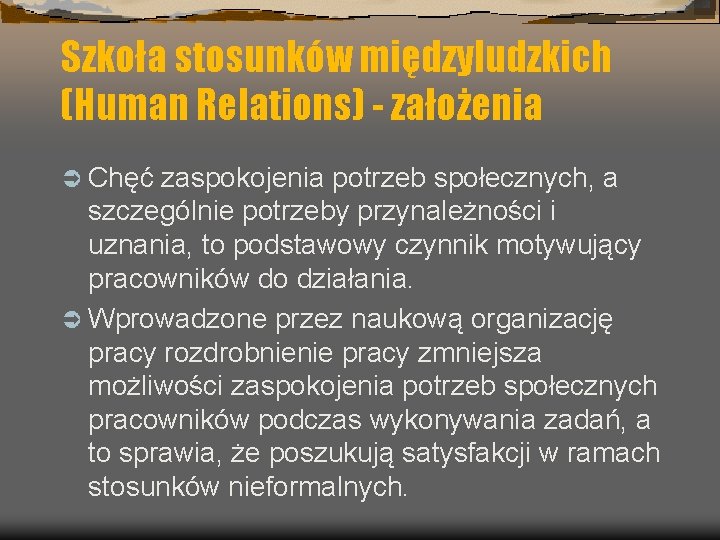 Szkoła stosunków międzyludzkich (Human Relations) - założenia

➲ Chęć zaspokojenia potrzeb społecznych, a szczególnie potrzeby przynależności i uznania, to podstawowy czynnik motywujący pracowników do działania.

➲ Wprowadzone przez naukową organizację pracy rozdrobnienie pracy zmniejsza możliwości zaspokojenia potrzeb społecznych pracowników podczas wykonywania zadań, a to sprawia, że poszukują satysfakcji w ramach stosunków nieformalnych.